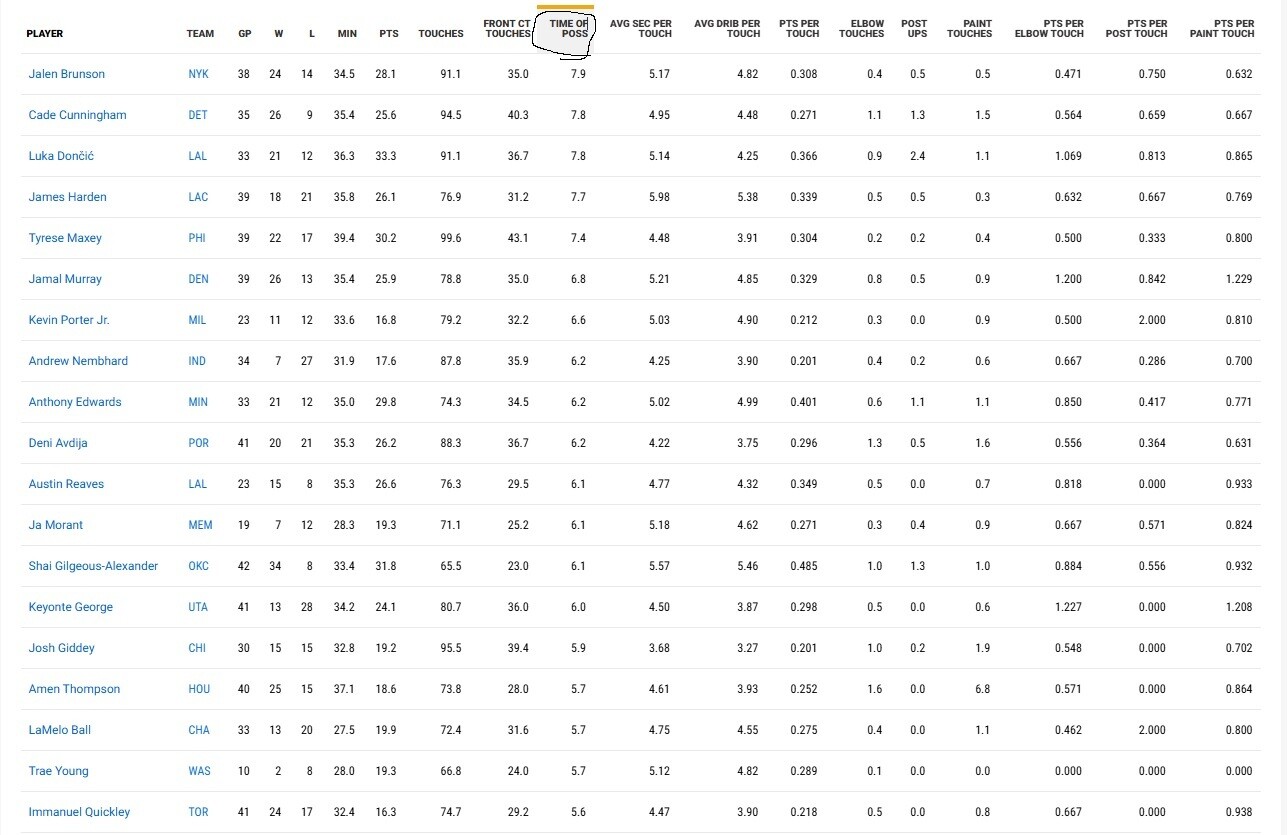 | PLAYER | TEAM | GP | W | L | MIN | PTS | TOUCHES | FRONT CT TOUCHES | TIME OF POSS | AVG SEC PER TOUCH | AVG DRIB PER TOUCH | PTS PER TOUCH | ELBOW TOUCHES | POST UPS | PAINT TOUCHES | PTS PER ELBOW TOUCH | PTS PER POST TOUCH | PTS PER PAINT TOUCH |
|---|---|---|---|---|---|---|---|---|---|---|---|---|---|---|---|---|---|---|
| Jalen Brunson | NYK | 38 | 24 | 14 | 34.5 | 28.1 | 91.1 | 35.0 | 7.9 | 5.17 | 4.82 | 0.308 | 0.4 | 0.5 | 0.5 | 0.471 | 0.750 | 0.632 |
| Cade Cunningham | DET | 35 | 26 | 9 | 35.4 | 25.6 | 94.5 | 40.3 | 7.8 | 4.95 | 4.48 | 0.271 | 1.1 | 1.3 | 1.5 | 0.564 | 0.659 | 0.667 |
| Luka Dončić | LAL | 33 | 21 | 12 | 36.3 | 33.3 | 91.1 | 36.7 | 7.8 | 5.14 | 4.25 | 0.366 | 0.9 | 2.4 | 1.1 | 1.069 | 0.813 | 0.865 |
| James Harden | LAC | 39 | 18 | 21 | 35.8 | 26.1 | 76.9 | 31.2 | 7.7 | 5.98 | 5.38 | 0.339 | 0.5 | 0.5 | 0.3 | 0.632 | 0.667 | 0.769 |
| Tyrese Maxey | PHI | 39 | 22 | 17 | 39.4 | 30.2 | 99.6 | 43.1 | 7.4 | 4.48 | 3.91 | 0.304 | 0.2 | 0.2 | 0.4 | 0.500 | 0.333 | 0.800 |
| Jamal Murray | DEN | 39 | 26 | 13 | 35.4 | 25.9 | 78.8 | 35.0 | 6.8 | 5.21 | 4.85 | 0.329 | 0.8 | 0.5 | 0.9 | 1.200 | 0.842 | 1.229 |
| Kevin Porter Jr. | MIL | 23 | 11 | 12 | 33.6 | 16.8 | 79.2 | 32.2 | 6.6 | 5.03 | 4.90 | 0.212 | 0.3 | 0.0 | 0.9 | 0.500 | 2.000 | 0.810 |
| Andrew Nembhard | IND | 34 | 7 | 27 | 31.9 | 17.6 | 87.8 | 35.9 | 6.2 | 4.25 | 3.90 | 0.201 | 0.4 | 0.2 | 0.6 | 0.667 | 0.286 | 0.700 |
| Anthony Edwards | MIN | 33 | 21 | 12 | 35.0 | 29.8 | 74.3 | 34.5 | 6.2 | 5.02 | 4.99 | 0.401 | 0.6 | 1.1 | 1.1 | 0.850 | 0.417 | 0.771 |
| Deni Avdija | POR | 41 | 20 | 21 | 35.3 | 26.2 | 88.3 | 36.7 | 6.2 | 4.22 | 3.75 | 0.296 | 1.3 | 0.5 | 1.6 | 0.556 | 0.364 | 0.631 |
| Austin Reaves | LAL | 23 | 15 | 8 | 35.3 | 26.6 | 76.3 | 29.5 | 6.1 | 4.77 | 4.32 | 0.349 | 0.5 | 0.0 | 0.7 | 0.818 | 0.000 | 0.933 |
| Ja Morant | MEM | 19 | 7 | 12 | 28.3 | 19.3 | 71.1 | 25.2 | 6.1 | 5.18 | 4.62 | 0.271 | 0.3 | 0.4 | 0.9 | 0.667 | 0.571 | 0.824 |
| Shai Gilgeous-Alexander | OKC | 42 | 34 | 8 | 33.4 | 31.8 | 65.5 | 23.0 | 6.1 | 5.57 | 5.46 | 0.485 | 1.0 | 1.3 | 1.0 | 0.884 | 0.556 | 0.932 |
| Keyonte George | UTA | 41 | 13 | 28 | 34.2 | 24.1 | 80.7 | 36.0 | 6.0 | 4.50 | 3.87 | 0.298 | 0.5 | 0.0 | 0.6 | 1.227 | 0.000 | 1.208 |
| Josh Giddey | CHI | 30 | 15 | 15 | 32.8 | 19.2 | 95.5 | 39.4 | 5.9 | 3.68 | 3.27 | 0.201 | 1.0 | 0.2 | 1.9 | 0.548 | 0.000 | 0.702 |
| Amen Thompson | HOU | 40 | 25 | 15 | 37.1 | 18.6 | 73.8 | 28.0 | 5.7 | 4.61 | 3.93 | 0.252 | 1.6 | 0.0 | 6.8 | 0.571 | 0.000 | 0.864 |
| LaMelo Ball | CHA | 33 | 13 | 20 | 27.5 | 19.9 | 72.4 | 31.6 | 5.7 | 4.75 | 4.55 | 0.275 | 0.4 | 0.0 | 1.1 | 0.462 | 2.000 | 0.800 |
| Trae Young | WAS | 10 | 2 | 8 | 28.0 | 19.3 | 66.8 | 24.0 | 5.7 | 5.12 | 4.82 | 0.289 | 0.1 | 0.0 | 0.0 | 0.000 | 0.000 | 0.000 |
| Immanuel Quickley | TOR | 41 | 24 | 17 | 32.4 | 16.3 | 74.7 | 29.2 | 5.6 | 4.47 | 3.90 | 0.218 | 0.5 | 0.0 | 0.8 | 0.667 | 0.000 | 0.938 |